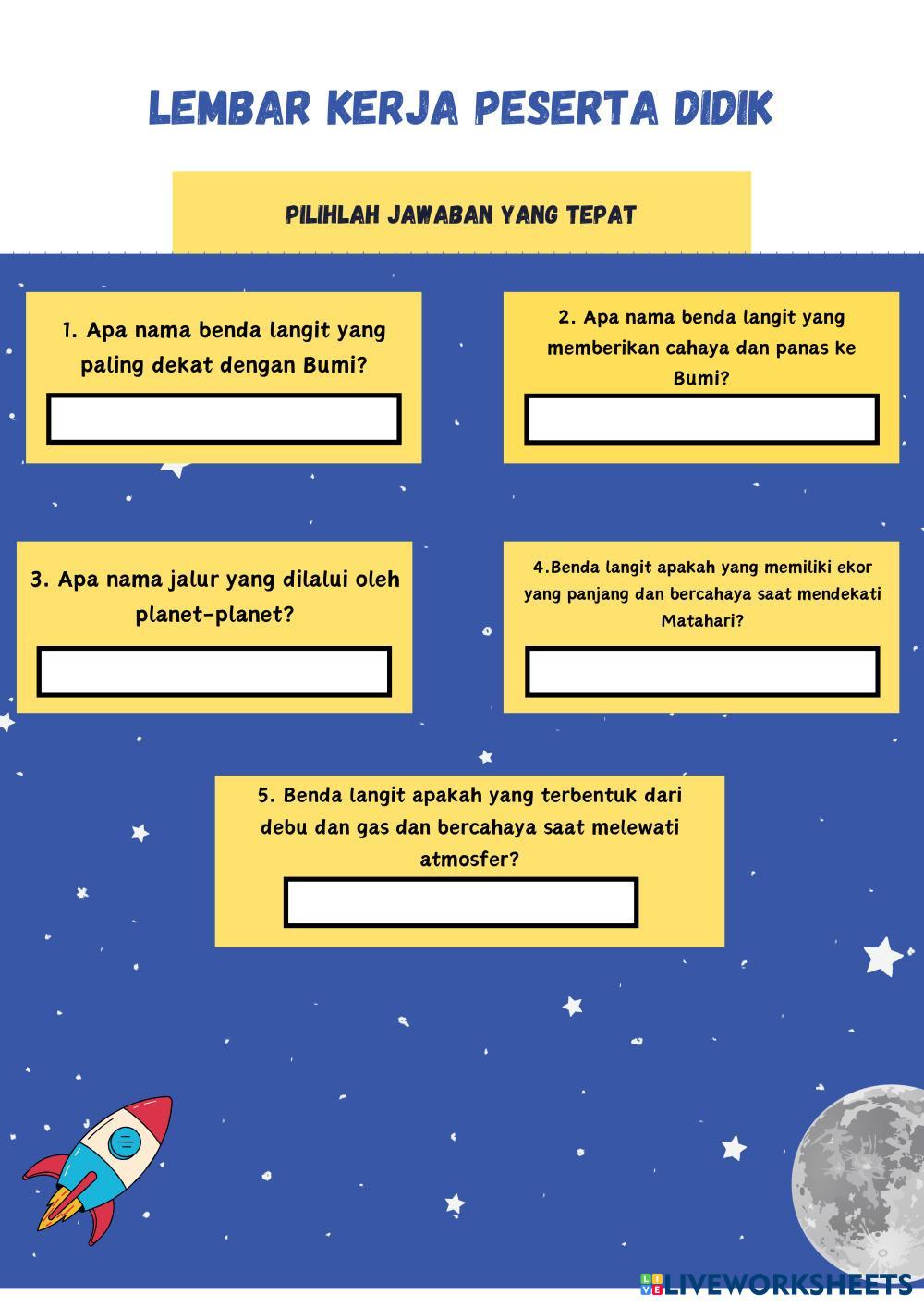 LEMBAR KERJA PESERTA DIDIK

PILIHLAH JAWABAN YANG TEPAT

1. Apa nama benda langit yang paling dekat dengan Bumi?

2. Apa nama benda langit yang memberikan cahaya dan panas ke Bumi?

3. Apa nama jalur yang dilalui oleh planet-planet?

4.Benda langit apakah yang memiliki ekor yang panjang dan bercahaya saat mendekati Matahari?

5. Benda langit apakah yang terbentuk dari debu dan gas dan bercahaya saat melewati atmosfer?

LIVEWORKSHEETS